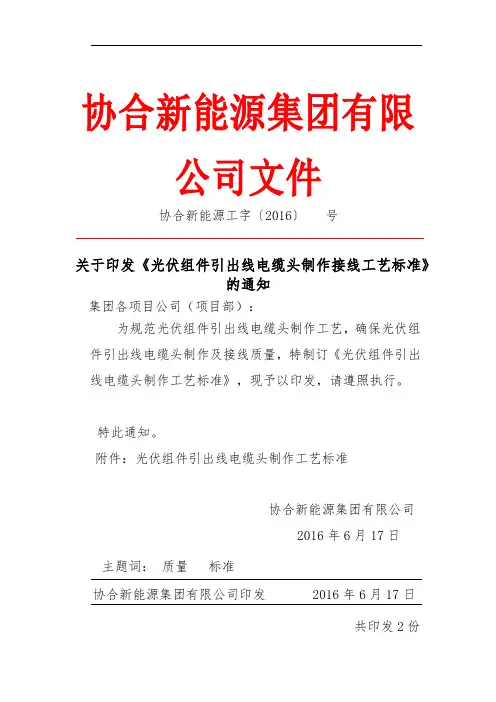 协合新能源集团有限公司文件

协合新能源工字〔2016〕 号

关于印发《光伏组件引出线电缆头制作接线工艺标准》的通知

集团各项目公司（项目部）：

为规范光伏组件引出线电缆头制作工艺，确保光伏组件引出线电缆头制作及接线质量，特制订《光伏组件引出线电缆头制作工艺标准》，现予以印发，请遵照执行。

特此通知。

附件：光伏组件引出线电缆头制作工艺标准

协合新能源集团有限公司

2016 年 6 月 17 日

主题词： 质量 标准

协合新能源集团有限公司印发 2016 年 6 月 17 日

共印发 2 份